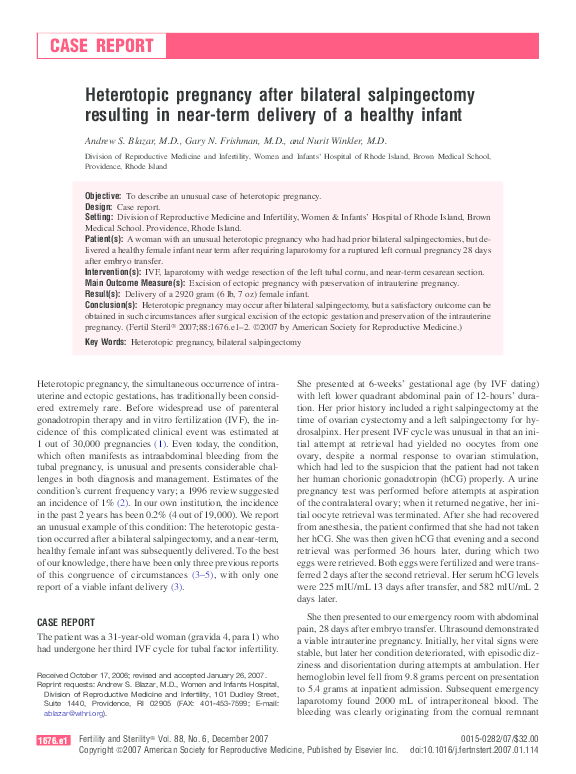 CASE REPORT

Heterotopic pregnancy after bilateral salpingectomy resulting in near-term delivery of a healthy infant

Andrew S. Blazar, M.D., Gary N. Frishman, M.D., and Nurit Winkler, M.D.

Division of Reproductive Medicine and Infertility, Women and Infants' Hospital of Rhode Island, Brown Medical School, Providence, Rhode Island

Objective: To describe an unusual case of heterotopic pregnancy.
Design: Case report.
Setting: Division of Reproductive Medicine and Infertility, Women & Infants' Hospital of Rhode Island, Brown Medical School. Providence, Rhode Island.
Patient(s): A woman with an unusual heterotopic pregnancy who had had prior bilateral salpingectomies, but delivered a healthy female infant near term after requiring laparotomy for a ruptured left cornual pregnancy 28 days after embryo transfer.
Intervention(s): IVF, laparotomy with wedge resection of the left tubal cornu, and near-term cesarean section.
Main Outcome Measure(s): Excision of ectopic pregnancy with preservation of intrauterine pregnancy.
Result(s): Delivery of a 2920 gram (6 lb, 7 oz) female infant.
Conclusion(s): Heterotopic pregnancy may occur after bilateral salpingectomy, but a satisfactory outcome can be obtained in such circumstances after surgical excision of the ectopic gestation and preservation of the intrauterine pregnancy. (Fertil Steril® 2007;88:1676.e1–2. ©2007 by American Society for Reproductive Medicine.)
Key Words: Heterotopic pregnancy, bilateral salpingectomy

Heterotopic pregnancy, the simultaneous occurrence of intrauterine and ectopic gestations, has traditionally been considered extremely rare. Before widespread use of parenteral gonadotropin therapy and in vitro fertilization (IVF), the incidence of this complicated clinical event was estimated at 1 out of 30,000 pregnancies (1). Even today, the condition, which often manifests as intraabdominal bleeding from the tubal pregnancy, is unusual and presents considerable challenges in both diagnosis and management. Estimates of the condition's current frequency vary; a 1996 review suggested an incidence of 1% (2). In our own institution, the incidence in the past 2 years has been 0.2% (4 out of 19,000). We report an unusual example of this condition: The heterotopic gestation occurred after a bilateral salpingectomy, and a near-term, healthy female infant was subsequently delivered. To the best of our knowledge, there have been only three previous reports of this congruence of circumstances (3–5), with only one report of a viable infant delivery (3).

CASE REPORT

The patient was a 31-year-old woman (gravida 4, para 1) who had undergone her third IVF cycle for tubal factor infertility.

Received October 17, 2006; revised and accepted January 26, 2007.
Reprint requests: Andrew S. Blazar, M.D., Women and Infants Hospital, Division of Reproductive Medicine and Infertility, 101 Dudley Street, Suite 1440, Providence, RI 02905 (FAX: 401-453-7599; E-mail: ablazar@wihri.org).

She presented at 6-weeks' gestational age (by IVF dating) with left lower quadrant abdominal pain of 12-hours' duration. Her prior history included a right salpingectomy at the time of ovarian cystectomy and a left salpingectomy for hydrosalpinx. Her present IVF cycle was unusual in that an initial attempt at retrieval had yielded no oocytes from one ovary, despite a normal response to ovarian stimulation, which had led to the suspicion that the patient had not taken her human chorionic gonadotropin (hCG) properly. A urine pregnancy test was performed before attempts at aspiration of the contralateral ovary; when it returned negative, her initial oocyte retrieval was terminated. After she had recovered from anesthesia, the patient confirmed that she had not taken her hCG. She was then given hCG that evening and a second retrieval was performed 36 hours later, during which two eggs were retrieved. Both eggs were fertilized and were transferred 2 days after the second retrieval. Her serum hCG levels were 225 mIU/mL 13 days after transfer, and 582 mIU/mL 2 days later.

She then presented to our emergency room with abdominal pain, 28 days after embryo transfer. Ultrasound demonstrated a viable intrauterine pregnancy. Initially, her vital signs were stable, but later her condition deteriorated, with episodic dizziness and disorientation during attempts at ambulation. Her hemoglobin level fell from 9.8 grams percent on presentation to 5.4 grams at inpatient admission. Subsequent emergency laparotomy found 2000 mL of intraperitoneal blood. The bleeding was clearly originating from the cornual remnant

1676.e1 Fertility and Sterility® Vol. 88, No. 6, December 2007
Copyright ©2007 American Society for Reproductive Medicine, Published by Elsevier Inc.
0015-0282/07/$32.00
doi:10.1016/j.fertnstert.2007.01.114